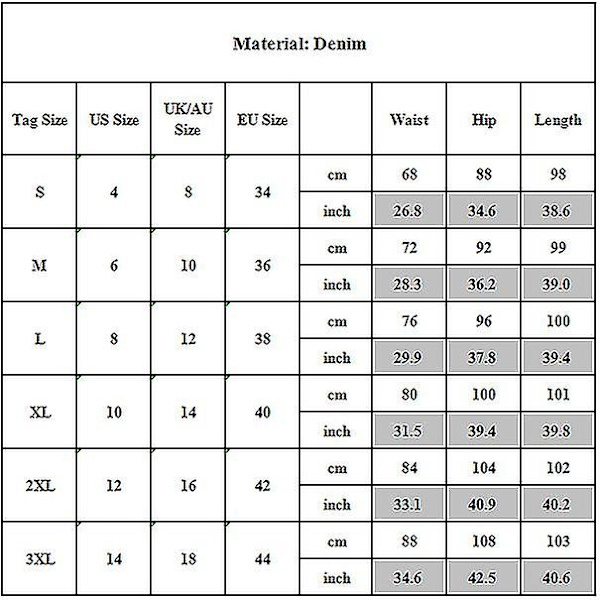 Material: Denim

| Tag Size | US Size | UK/AU Size | EU Size | | Waist | Hip | Length |
|---|---|---|---|---|---|---|---|
| S | 4 | 8 | 34 | cm | 68 | 88 | 98 |
| | | | | inch | 26.8 | 34.6 | 38.6 |
| M | 6 | 10 | 36 | cm | 72 | 92 | 99 |
| | | | | inch | 28.3 | 36.2 | 39.0 |
| L | 8 | 12 | 38 | cm | 76 | 96 | 100 |
| | | | | inch | 29.9 | 37.8 | 39.4 |
| XL | 10 | 14 | 40 | cm | 80 | 100 | 101 |
| | | | | inch | 31.5 | 39.4 | 39.8 |
| 2XL | 12 | 16 | 42 | cm | 84 | 104 | 102 |
| | | | | inch | 33.1 | 40.9 | 40.2 |
| 3XL | 14 | 18 | 44 | cm | 88 | 108 | 103 |
| | | | | inch | 34.6 | 42.5 | 40.6 |